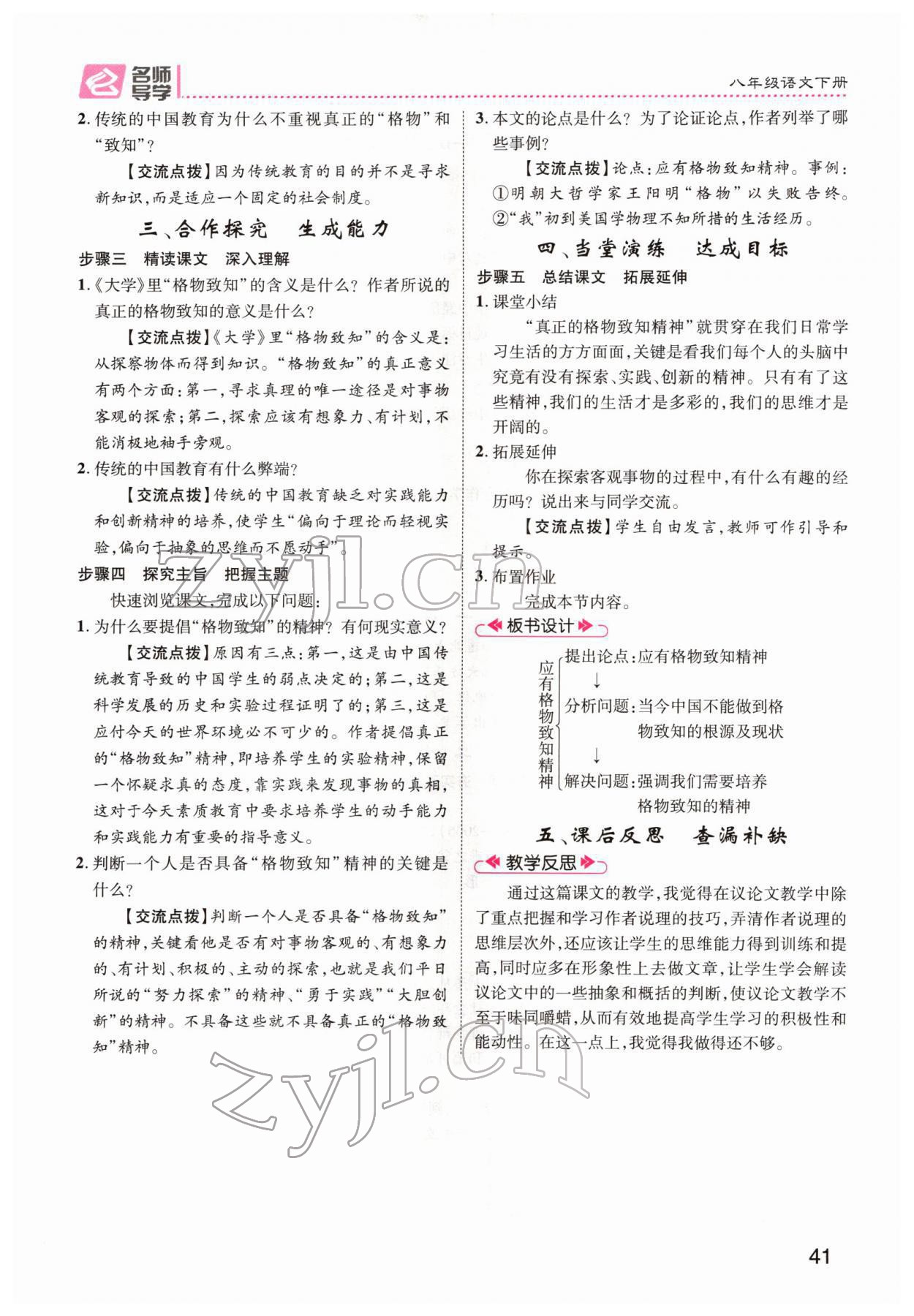 名师导学

八年级语文下册

2. 传统的中国教育为什么不重视真正的“格物”和“致知”？

【交流点拨】因为传统教育的目的并不是寻求新知识，而是适应一个固定的社会制度。

三、合作探究　生成能力

步骤三　精读课文　深入理解

1.《大学》里“格物致知”的含义是什么？作者所说的真正的格物致知的意义是什么？

【交流点拨】《大学》里“格物致知”的含义是：从探察物体而得到知识。“格物致知”的真正意义有两个方面：第一，寻求真理的唯一途径是对事物客观的探索；第二，探索应该有想象力、有计划，不能消极地袖手旁观。

2. 传统的中国教育有什么弊端？

【交流点拨】传统的中国教育缺乏对实践能力和创新精神的培养，使学生“偏向于理论而轻视实验，偏向于抽象的思维而不愿动手”。

步骤四　探究主旨　把握主题

快速浏览课文，完成以下问题：

1. 为什么要提倡“格物致知”的精神？有何现实意义？

【交流点拨】原因有三点：第一，这是由中国传统教育导致的中国学生的弱点决定的；第二，这是科学发展的历史和实验过程证明了的；第三，这是应付今天的世界环境必不可少的。作者提倡真正的“格物致知”精神，即培养学生的实验精神，保留一个怀疑求真的态度，靠实践来发现事物的真相，这对于今天素质教育中要求培养学生的动手能力和实践能力有重要的指导意义。

2. 判断一个人是否具备“格物致知”精神的关键是什么？

【交流点拨】判断一个人是否具备“格物致知”的精神，关键看他是否有对事物客观的、有想象力的、有计划、积极的、主动的探索，也就是我们平日所说的“努力探索”的精神、“勇于实践”“大胆创新”的精神。不具备这些就不具备真正的“格物致知”精神。

3. 本文的论点是什么？为了论证论点，作者列举了哪些事例？

【交流点拨】论点：应有格物致知精神。事例：①明朝大哲学家王阳明“格物”以失败告终。②“我”初到美国学物理不知所措的生活经历。

四、当堂演练　达成目标

步骤五　总结课文　拓展延伸

1. 课堂小结

“真正的格物致知精神”就贯穿在我们日常学习生活的方方面面，关键是看我们每个人的头脑中究竟有没有探索、实践、创新的精神。只有有了这些精神，我们的生活才是多彩的，我们的思维才是开阔的。

2. 拓展延伸

你在探索客观事物的过程中，有什么有趣的经历吗？说出来与同学交流。

【交流点拨】学生自由发言，教师可作引导和提示。

3. 布置作业

完成本节内容。

板书设计

应有格物致知精神
提出论点：应有格物致知精神
↓
分析问题：当今中国不能做到格物致知的根源及现状
↓
解决问题：强调我们需要培养格物致知的精神

五、课后反思　查漏补缺

教学反思

通过这篇课文的教学，我觉得在议论文教学中除了重点把握和学习作者说理的技巧，弄清作者说理的思维层次外，还应该让学生的思维能力得到训练和提高，同时应多在形象性上去做文章，让学生学会解读议论文中的一些抽象和概括的判断，使议论文教学不至于味同嚼蜡，从而有效地提高学生学习的积极性和能动性。在这一点上，我觉得我做得还不够。

zyjl.cn

zyjl.cn

41